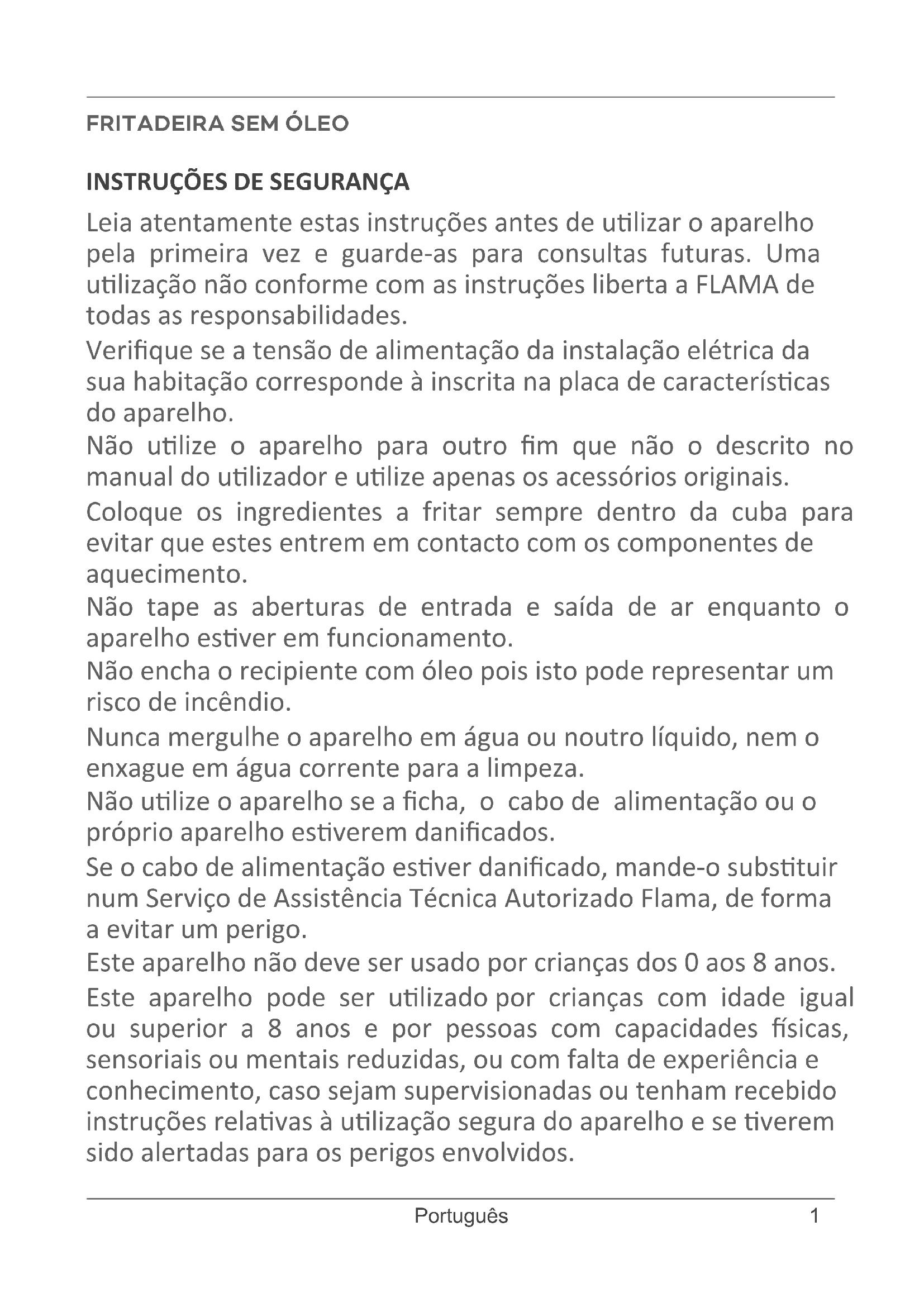 FRITADEIRA SEM ÓLEO

INSTRUÇÕES DE SEGURANÇA

Leia atentamente estas instruções antes de utilizar o aparelho pela primeira vez e guarde-as para consultas futuras. Uma utilização não conforme com as instruções liberta a FLAMA de todas as responsabilidades.

Verifique se a tensão de alimentação da instalação elétrica da sua habitação corresponde à inscrita na placa de características do aparelho.

Não utilize o aparelho para outro fim que não o descrito no manual do utilizador e utilize apenas os acessórios originais.

Coloque os ingredientes a fritar sempre dentro da cuba para evitar que estes entrem em contacto com os componentes de aquecimento.

Não tape as aberturas de entrada e saída de ar enquanto o aparelho estiver em funcionamento.

Não encha o recipiente com óleo pois isto pode representar um risco de incêndio.

Nunca mergulhe o aparelho em água ou noutro líquido, nem o enxague em água corrente para a limpeza.

Não utilize o aparelho se a ficha, o cabo de alimentação ou o próprio aparelho estiverem danificados.

Se o cabo de alimentação estiver danificado, mande-o substituir num Serviço de Assistência Técnica Autorizado Flama, de forma a evitar um perigo.

Este aparelho não deve ser usado por crianças dos 0 aos 8 anos.

Este aparelho pode ser utilizado por crianças com idade igual ou superior a 8 anos e por pessoas com capacidades físicas, sensoriais ou mentais reduzidas, ou com falta de experiência e conhecimento, caso sejam supervisionadas ou tenham recebido instruções relativas à utilização segura do aparelho e se tiverem sido alertadas para os perigos envolvidos.

Português 1